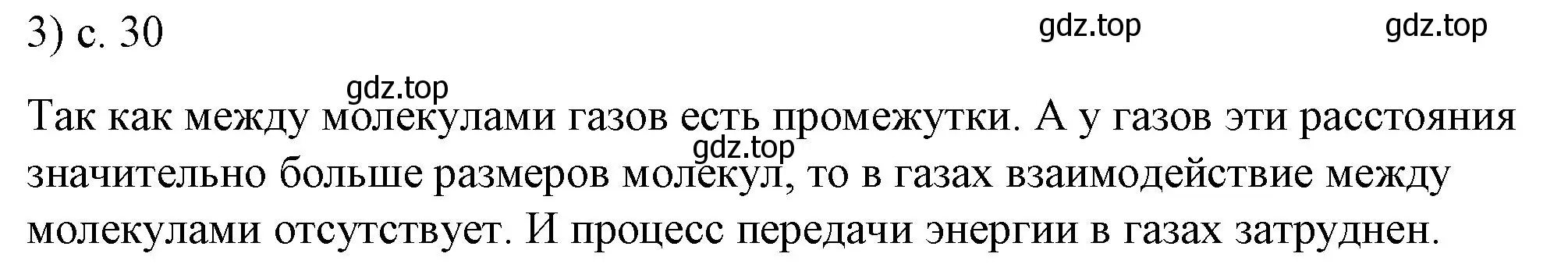 3) с. 30

gdz.top gdz.top

gdz.top

Так как между молекулами газов есть промежутки. А у газов эти расстояния значительно больше размеров молекул, то в газах взаимодействие между молекулами отсутствует. И процесс передачи энергии в газах затруднен.

gdz.top